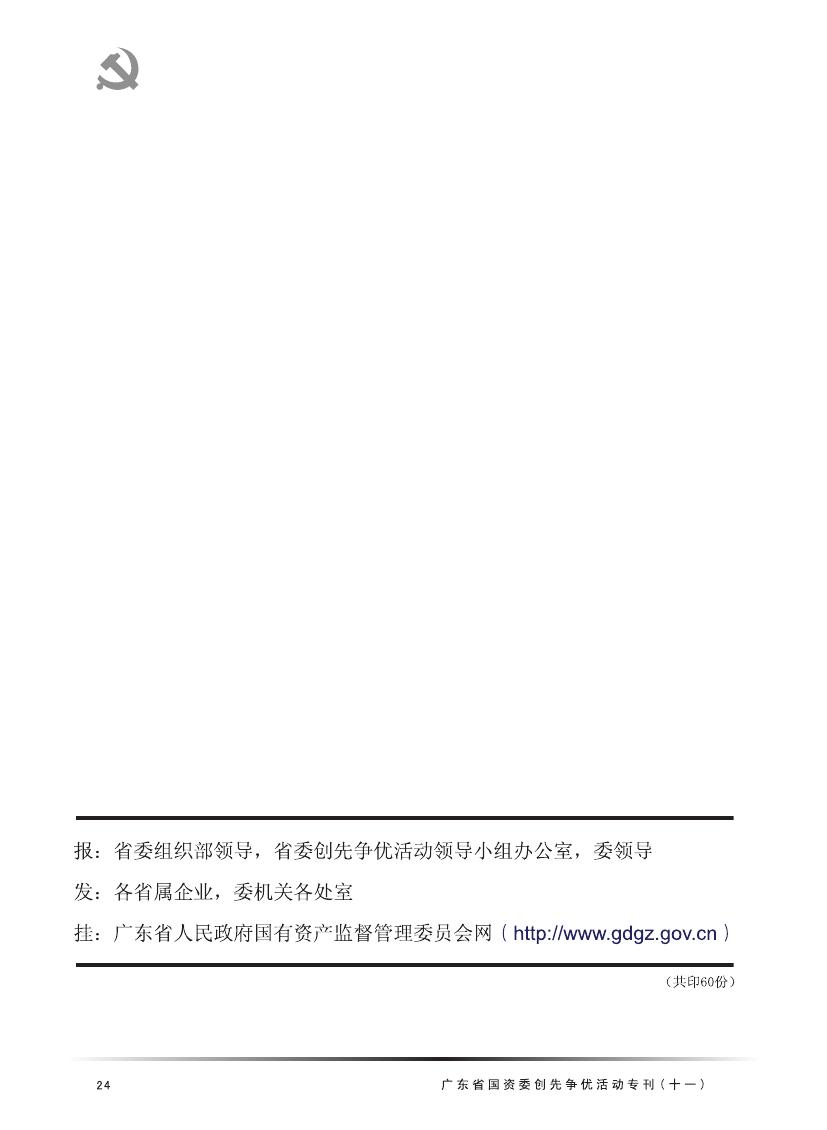 报：省委组织部领导，省委创先争优活动领导小组办公室，委领导

发：各省属企业，委机关各处室

挂：广东省人民政府国有资产监督管理委员会网（http://www.gdgz.gov.cn）

（共印60份）

24

广东省国资委创先争优活动专刊（十一）